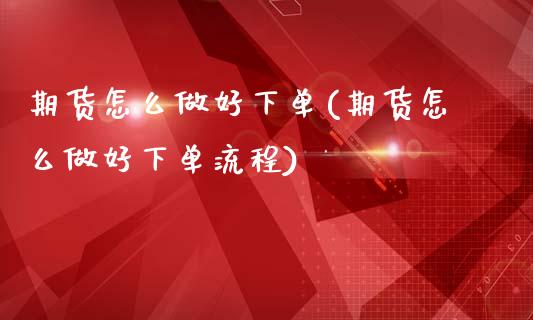 期货怎么做好下单(期货怎么做好下单流程)